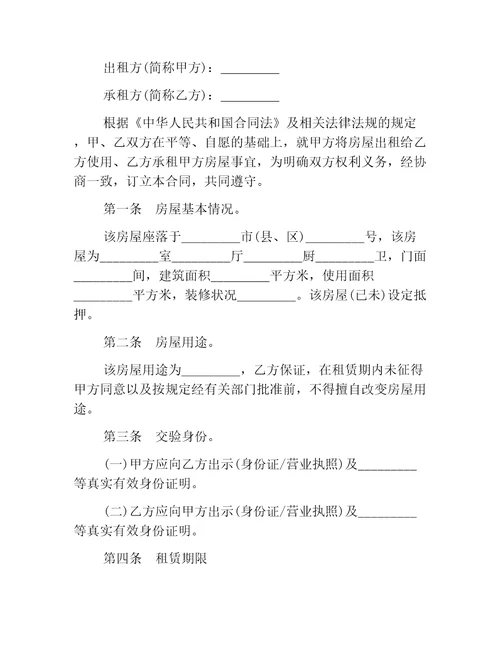 出租方(简称甲方)：_________

承租方(简称乙方)：_________

根据《中华人民共和国合同法》及相关法律法规的规定，甲、乙双方在平等、自愿的基础上，就甲方将房屋出租给乙方使用、乙方承租甲方房屋事宜，为明确双方权利义务，经协商一致，订立本合同，共同遵守。

第一条　房屋基本情况。

该房屋座落于_________市(县、区)_________号，该房屋为_________室_________厅_________厨_________卫，门面_________间，建筑面积_________平方米，使用面积_________平方米，装修状况_________。该房屋(已未)设定抵押。

第二条　房屋用途。

该房屋用途为_________，乙方保证，在租赁期内未征得甲方同意以及按规定经有关部门批准前，不得擅自改变房屋用途。

第三条　交验身份。

(一)甲方应向乙方出示(身份证/营业执照)及_________等真实有效身份证明。

(二)乙方应向甲方出示(身份证/营业执照)及_________等真实有效身份证明。

第四条　租赁期限